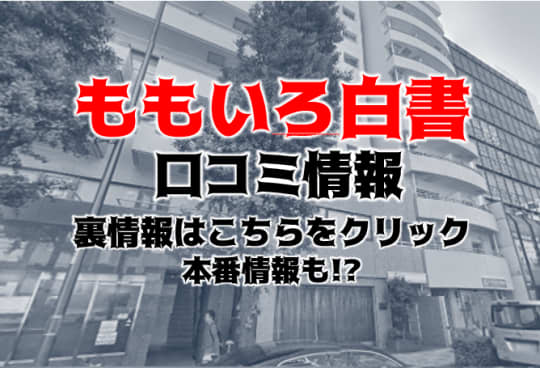 ももいろ白書
口コミ情報
裏情報はこちらをクリック
本番情報も!?